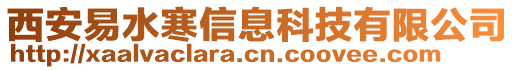 西安易水寒信息科技有限公司
http://xaalvaclara.cn.coovee.com